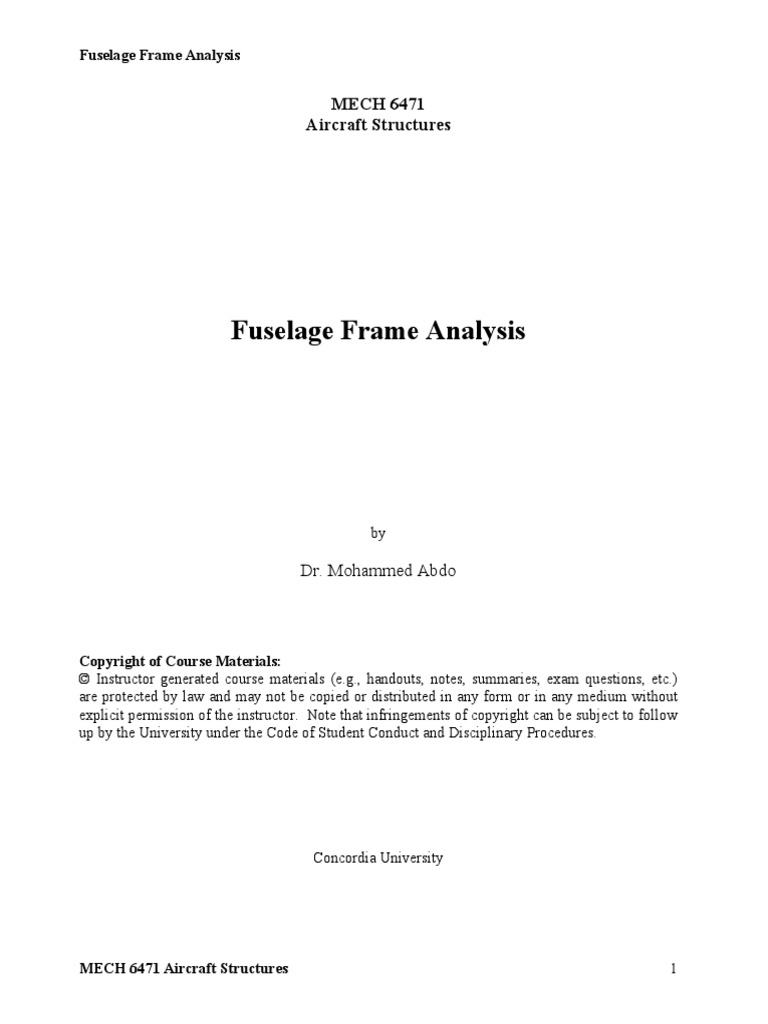 Fuselage Frame Analysis

MECH 6471
Aircraft Structures

Fuselage Frame Analysis

by

Dr. Mohammed Abdo

Copyright of Course Materials:
© Instructor generated course materials (e.g., handouts, notes, summaries, exam questions, etc.) are protected by law and may not be copied or distributed in any form or in any medium without explicit permission of the instructor. Note that infringements of copyright can be subject to follow up by the University under the Code of Student Conduct and Disciplinary Procedures.

Concordia University

MECH 6471 Aircraft Structures

1